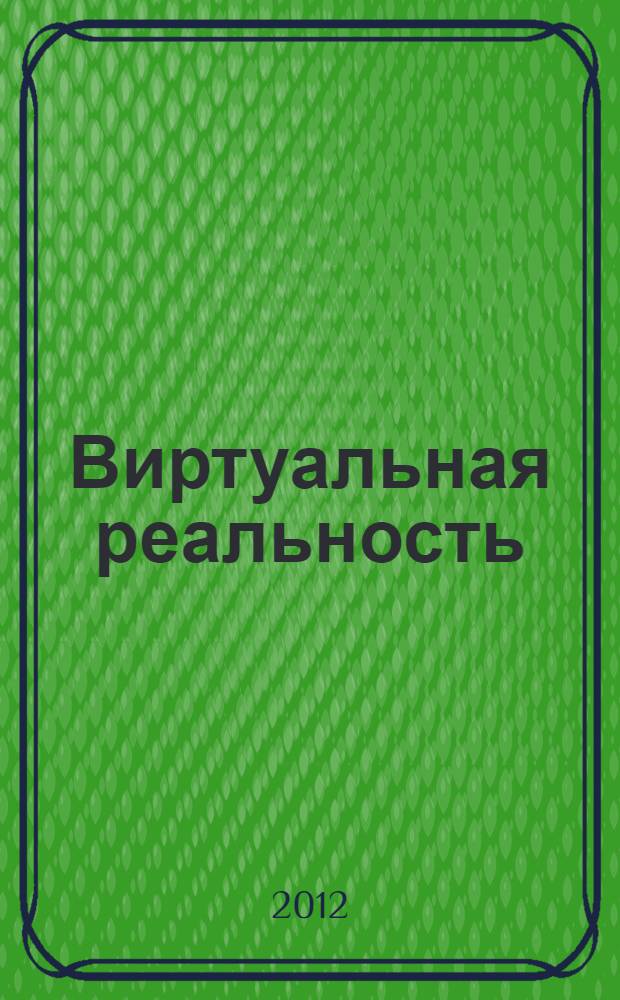 Виртуальная реальность

2012